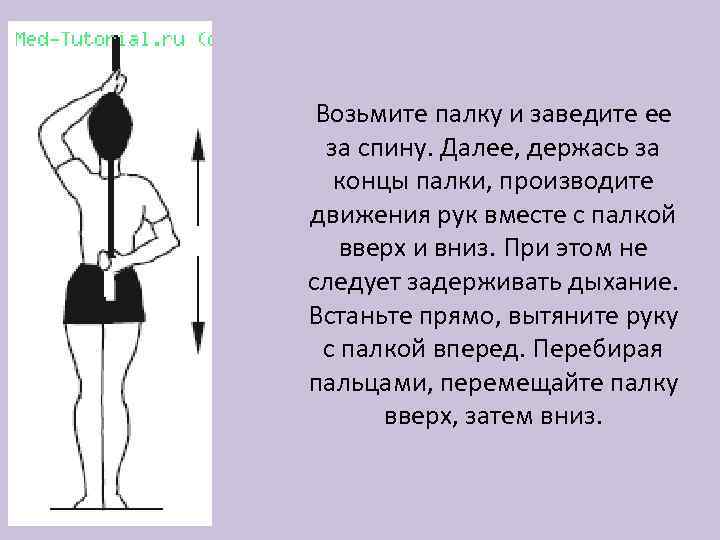 Med-Tutorial.ru (c

Возьмите палку и заведите ее за спину. Далее, держась за концы палки, производите движения рук вместе с палкой вверх и вниз. При этом не следует задерживать дыхание. Встаньте прямо, вытяните руку с палкой вперед. Перебирая пальцами, перемещайте палку вверх, затем вниз.